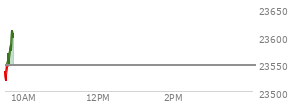 23650
23600
23550
23500
10AM
12PM
2PM